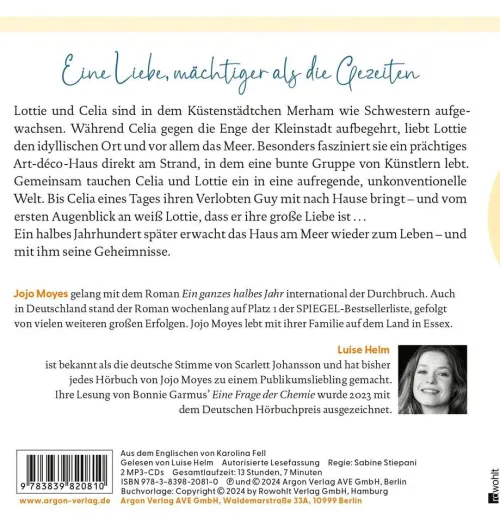 Eine Liebe, mächtiger als die Gezeiten

Lottie und Celia sind in dem Küstenstädtchen Merham wie Schwestern aufgewachsen. Während Celia gegen die Enge der Kleinstadt aufbegehrt, liebt Lottie den idyllischen Ort und vor allem das Meer. Besonders fasziniert sie ein prächtiges Art-déco-Haus direkt am Strand, in dem eine bunte Gruppe von Künstlern lebt. Gemeinsam tauchen Celia und Lottie ein in eine aufregende, unkonventionelle Welt. Bis Celia eines Tages ihren Verlobten Guy mit nach Hause bringt – und vom ersten Augenblick an weiß Lottie, dass er ihre große Liebe ist …
Ein halbes Jahrhundert später erwacht das Haus am Meer wieder zum Leben – und mit ihm seine Geheimnisse.

Jojo Moyes gelang mit dem Roman Ein ganzes halbes Jahr international der Durchbruch. Auch in Deutschland stand der Roman wochenlang auf Platz 1 der SPIEGEL-Bestsellerliste, gefolgt von vielen weiteren großen Erfolgen. Jojo Moyes lebt mit ihrer Familie auf dem Land in Essex.

Luise Helm
ist bekannt als die deutsche Stimme von Scarlett Johansson und hat bisher jedes Hörbuch von Jojo Moyes zu einem Publikumsliebling gemacht. Ihre Lesung von Bonnie Garmus' Eine Frage der Chemie wurde 2023 mit dem Deutschen Hörbuchpreis ausgezeichnet.

9 783839 820810
www.argon-verlag.de

Aus dem Englischen von Karolina Fell
Gelesen von Luise Helm Autorisierte Lesefassung Regie: Sabine Stiepani
2 MP3-CDs Gesamtlaufzeit: 13 Stunden, 7 Minuten
ISBN 978-3-8398-2081-0 ℗ und © 2024 Argon Verlag AVE GmbH, Berlin
Buchvorlage: Copyright © 2024 by Rowohlt Verlag GmbH, Hamburg
Argon Verlag AVE GmbH, Waldemarstraße 33A, 10999 Berlin

rowohlt